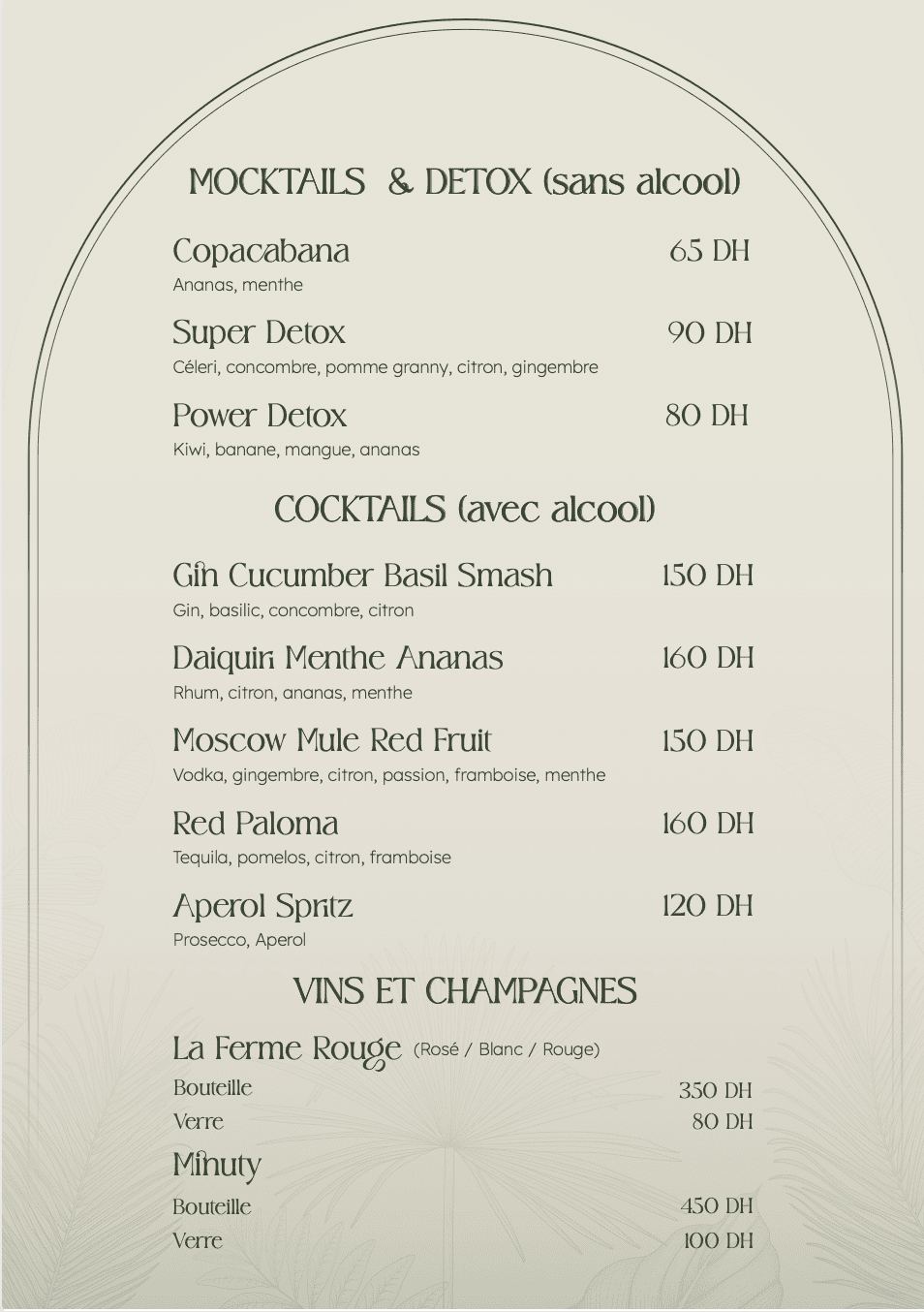 MOCKTAILS & DETOX (sans alcool)

Copacabana 65 DH
Ananas, menthe

Super Detox 90 DH
Céleri, concombre, pomme granny, citron, gingembre

Power Detox 80 DH
Kiwi, banane, mangue, ananas

COCKTAILS (avec alcool)

Gin Cucumber Basil Smash 150 DH
Gin, basilic, concombre, citron

Daiquiri Menthe Ananas 160 DH
Rhum, citron, ananas, menthe

Moscow Mule Red Fruit 150 DH
Vodka, gingembre, citron, passion, framboise, menthe

Red Paloma 160 DH
Tequila, pomelos, citron, framboise

Aperol Spritz 120 DH
Prosecco, Aperol

VINS ET CHAMPAGNES

La Ferme Rouge (Rosé / Blanc / Rouge)
Bouteille 350 DH
Verre 80 DH

Minuty
Bouteille 450 DH
Verre 100 DH